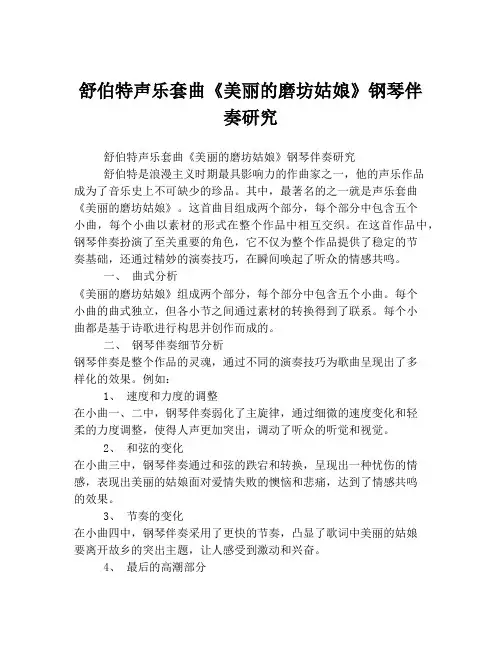 舒伯特声乐套曲《美丽的磨坊姑娘》钢琴伴奏研究

舒伯特声乐套曲《美丽的磨坊姑娘》钢琴伴奏研究

舒伯特是浪漫主义时期最具影响力的作曲家之一，他的声乐作品成为了音乐史上不可缺少的珍品。其中，最著名的之一就是声乐套曲《美丽的磨坊姑娘》。这首曲目组成两个部分，每个部分中包含五个小曲，每个小曲以素材的形式在整个作品中相互交织。在这首作品中，钢琴伴奏扮演了至关重要的角色，它不仅为整个作品提供了稳定的节奏基础，还通过精妙的演奏技巧，在瞬间唤起了听众的情感共鸣。

一、 曲式分析

《美丽的磨坊姑娘》组成两个部分，每个部分中包含五个小曲。每个小曲的曲式独立，但各小节之间通过素材的转换得到了联系。每个小曲都是基于诗歌进行构思并创作而成的。

二、 钢琴伴奏细节分析

钢琴伴奏是整个作品的灵魂，通过不同的演奏技巧为歌曲呈现出了多样化的效果。例如：

1、 速度和力度的调整

在小曲一、二中，钢琴伴奏弱化了主旋律，通过细微的速度变化和轻柔的力度调整，使得人声更加突出，调动了听众的听觉和视觉。

2、 和弦的变化

在小曲三中，钢琴伴奏通过和弦的跌宕和转换，呈现出一种忧伤的情感，表现出美丽的姑娘面对爱情失败的懊恼和悲痛，达到了情感共鸣的效果。

3、 节奏的变化

在小曲四中，钢琴伴奏采用了更快的节奏，凸显了歌词中美丽的姑娘要离开故乡的突出主题，让人感受到激动和兴奋。

4、 最后的高潮部分